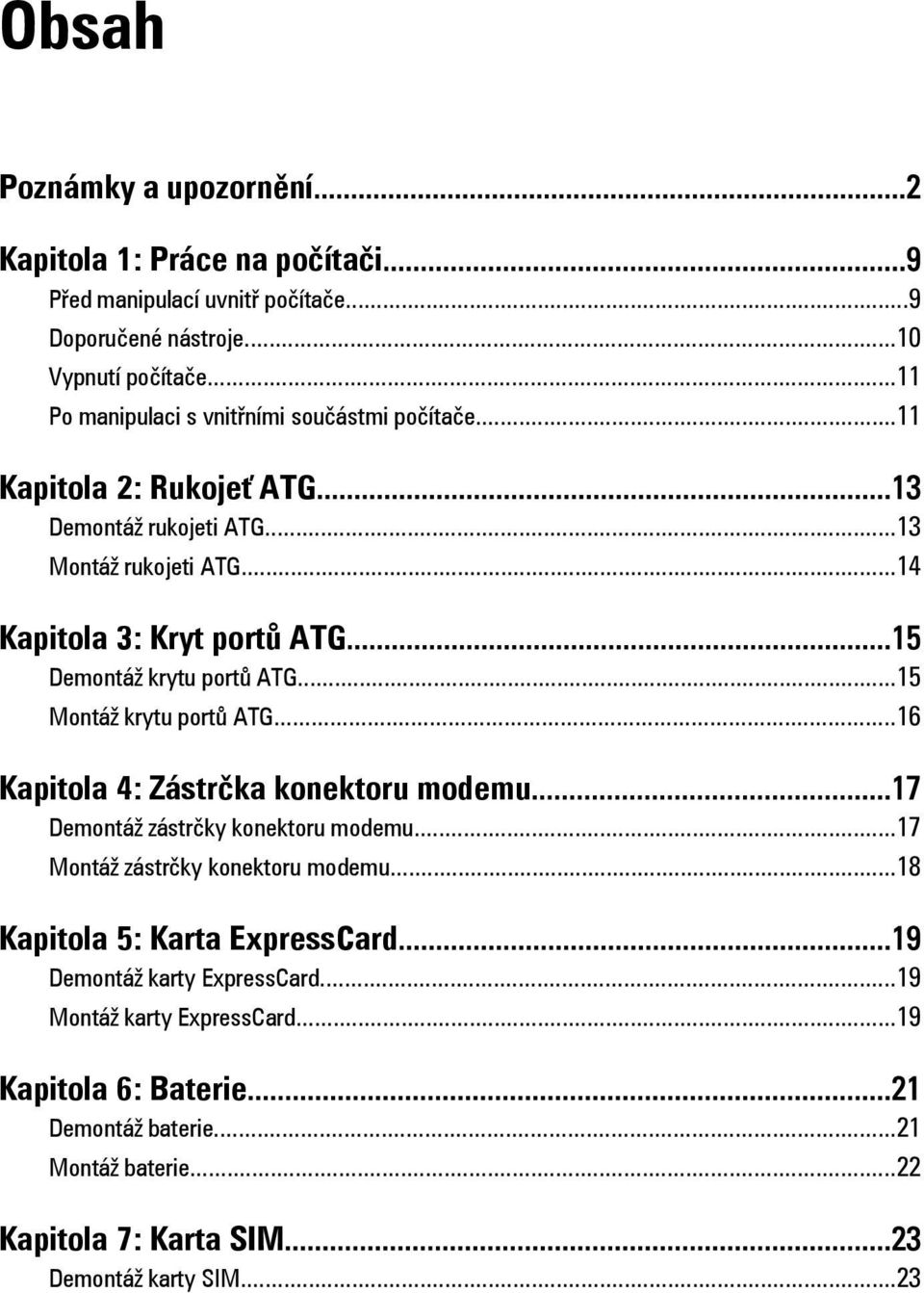 Obsah

Poznámky a upozornění...2

Kapitola 1: Práce na počítači...9
Před manipulací uvnitř počítače...9
Doporučené nástroje...10
Vypnutí počítače...11
Po manipulaci s vnitřními součástmi počítače...11

Kapitola 2: Rukojeť ATG...13
Demontáž rukojeti ATG...13
Montáž rukojeti ATG...14

Kapitola 3: Kryt portů ATG...15
Demontáž krytu portů ATG...15
Montáž krytu portů ATG...16

Kapitola 4: Zástrčka konektoru modemu...17
Demontáž zástrčky konektoru modemu...17
Montáž zástrčky konektoru modemu...18

Kapitola 5: Karta ExpressCard...19
Demontáž karty ExpressCard...19
Montáž karty ExpressCard...19

Kapitola 6: Baterie...21
Demontáž baterie...21
Montáž baterie...22

Kapitola 7: Karta SIM...23
Demontáž karty SIM...23